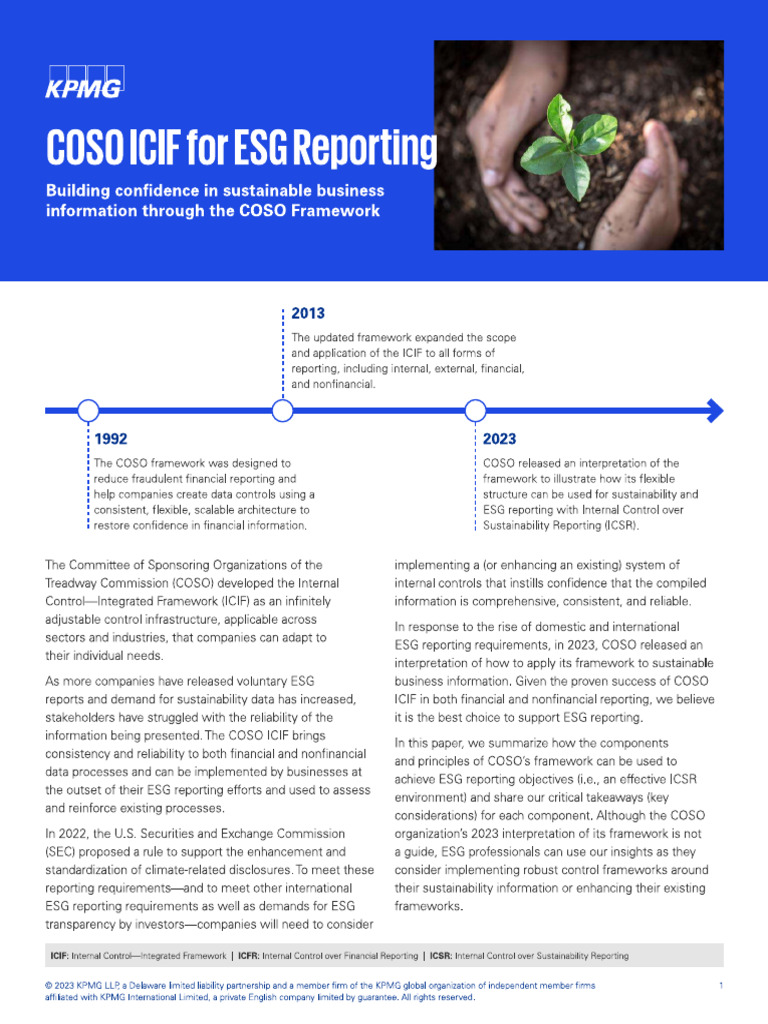 KPMG

COSO ICIF for ESG Reporting

Building confidence in sustainable business information through the COSO Framework

2013
The updated framework expanded the scope and application of the ICIF to all forms of reporting, including internal, external, financial, and nonfinancial.

1992
The COSO framework was designed to reduce fraudulent financial reporting and help companies create data controls using a consistent, flexible, scalable architecture to restore confidence in financial information.

2023
COSO released an interpretation of the framework to illustrate how its flexible structure can be used for sustainability and ESG reporting with Internal Control over Sustainability Reporting (ICSR).

The Committee of Sponsoring Organizations of the Treadway Commission (COSO) developed the Internal Control—Integrated Framework (ICIF) as an infinitely adjustable control infrastructure, applicable across sectors and industries, that companies can adapt to their individual needs.

As more companies have released voluntary ESG reports and demand for sustainability data has increased, stakeholders have struggled with the reliability of the information being presented. The COSO ICIF brings consistency and reliability to both financial and nonfinancial data processes and can be implemented by businesses at the outset of their ESG reporting efforts and used to assess and reinforce existing processes.

In 2022, the U.S. Securities and Exchange Commission (SEC) proposed a rule to support the enhancement and standardization of climate-related disclosures. To meet these reporting requirements—and to meet other international ESG reporting requirements as well as demands for ESG transparency by investors—companies will need to consider implementing a (or enhancing an existing) system of internal controls that instills confidence that the compiled information is comprehensive, consistent, and reliable.

In response to the rise of domestic and international ESG reporting requirements, in 2023, COSO released an interpretation of how to apply its framework to sustainable business information. Given the proven success of COSO ICIF in both financial and nonfinancial reporting, we believe it is the best choice to support ESG reporting.

In this paper, we summarize how the components and principles of COSO's framework can be used to achieve ESG reporting objectives (i.e., an effective ICSR environment) and share our critical takeaways (key considerations) for each component. Although the COSO organization's 2023 interpretation of its framework is not a guide, ESG professionals can use our insights as they consider implementing robust control frameworks around their sustainability information or enhancing their existing frameworks.

ICIF: Internal Control—Integrated Framework | ICFR: Internal Control over Financial Reporting | ICSR: Internal Control over Sustainability Reporting

© 2023 KPMG LLP, a Delaware limited liability partnership and a member firm of the KPMG global organization of independent member firms affiliated with KPMG International Limited, a private English company limited by guarantee. All rights reserved.

1